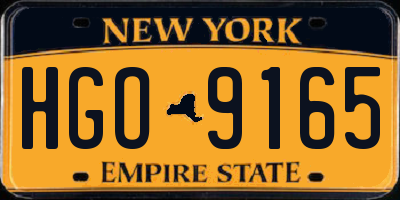 NEW YORK

HGO 9165

EMPIRE STATE